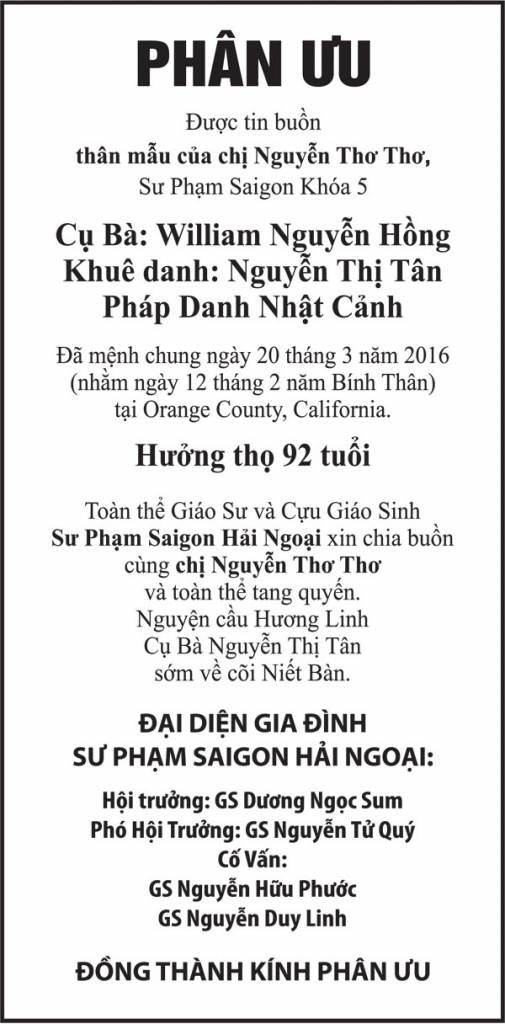 PHÂN ƯU

Được tin buồn
thân mẫu của chị Nguyễn Thơ Thơ,
Sư Phạm Saigon Khóa 5

Cụ Bà: William Nguyễn Hồng
Khuê danh: Nguyễn Thị Tân
Pháp Danh Nhật Cảnh

Đã mệnh chung ngày 20 tháng 3 năm 2016
(nhằm ngày 12 tháng 2 năm Bính Thân)
tại Orange County, California.

Hưởng thọ 92 tuổi

Toàn thể Giáo Sư và Cựu Giáo Sinh
Sư Phạm Saigon Hải Ngoại xin chia buồn
cùng chị Nguyễn Thơ Thơ
và toàn thể tang quyến.
Nguyện cầu Hương Linh
Cụ Bà Nguyễn Thị Tân
sớm về cõi Niết Bàn.

ĐẠI DIỆN GIA ĐÌNH
SƯ PHẠM SAIGON HẢI NGOẠI:

Hội trưởng: GS Dương Ngọc Sum
Phó Hội Trưởng: GS Nguyễn Tử Quý
Cố Vấn:
GS Nguyễn Hữu Phước
GS Nguyễn Duy Linh

ĐỒNG THÀNH KÍNH PHÂN ƯU